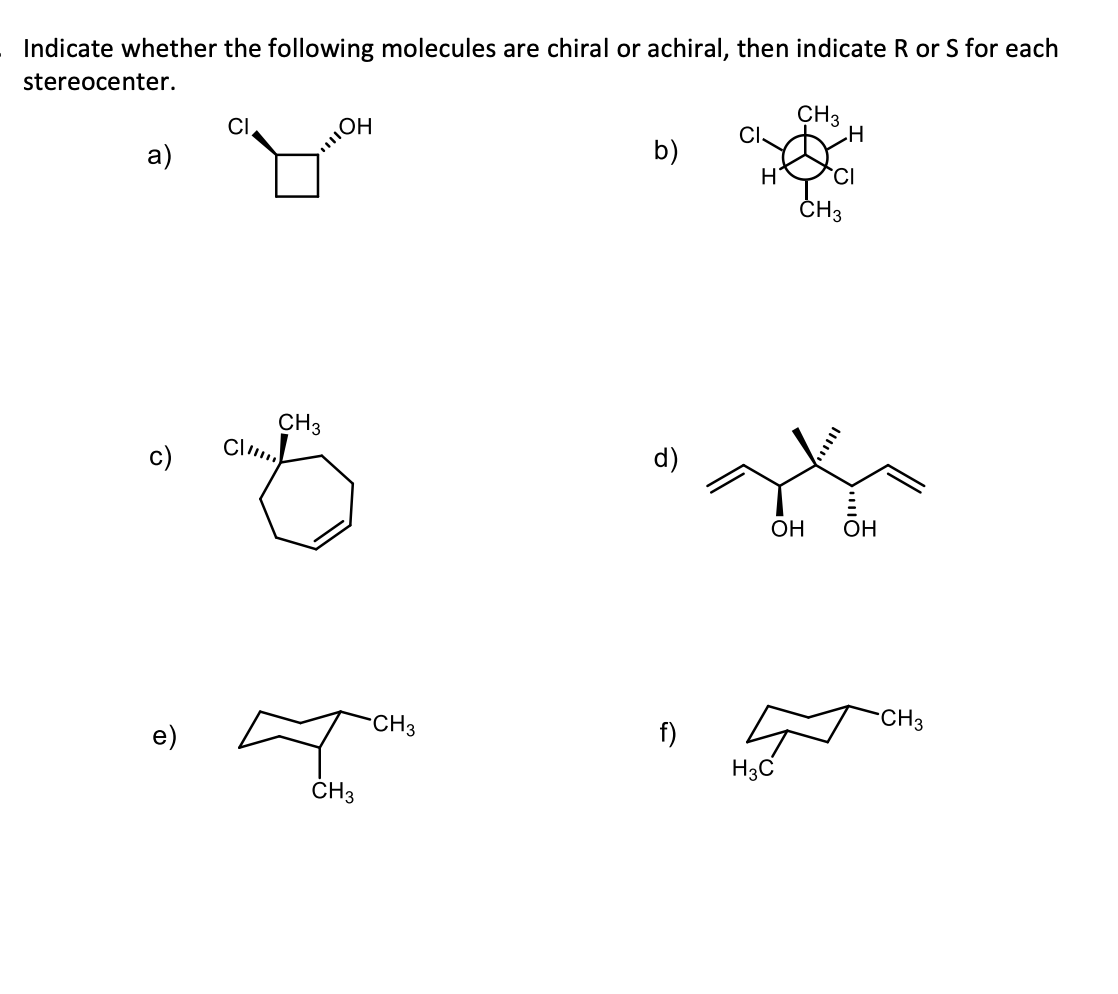 Indicate whether the following molecules are chiral or achiral, then indicate R or S for each stereocenter.

a) Cl OH

b) $CH_3$ Cl H H Cl $CH_3$

c) $CH_3$ Cl

d) OH OH

e) $CH_3$ $CH_3$

f) $CH_3$ $H_3C$